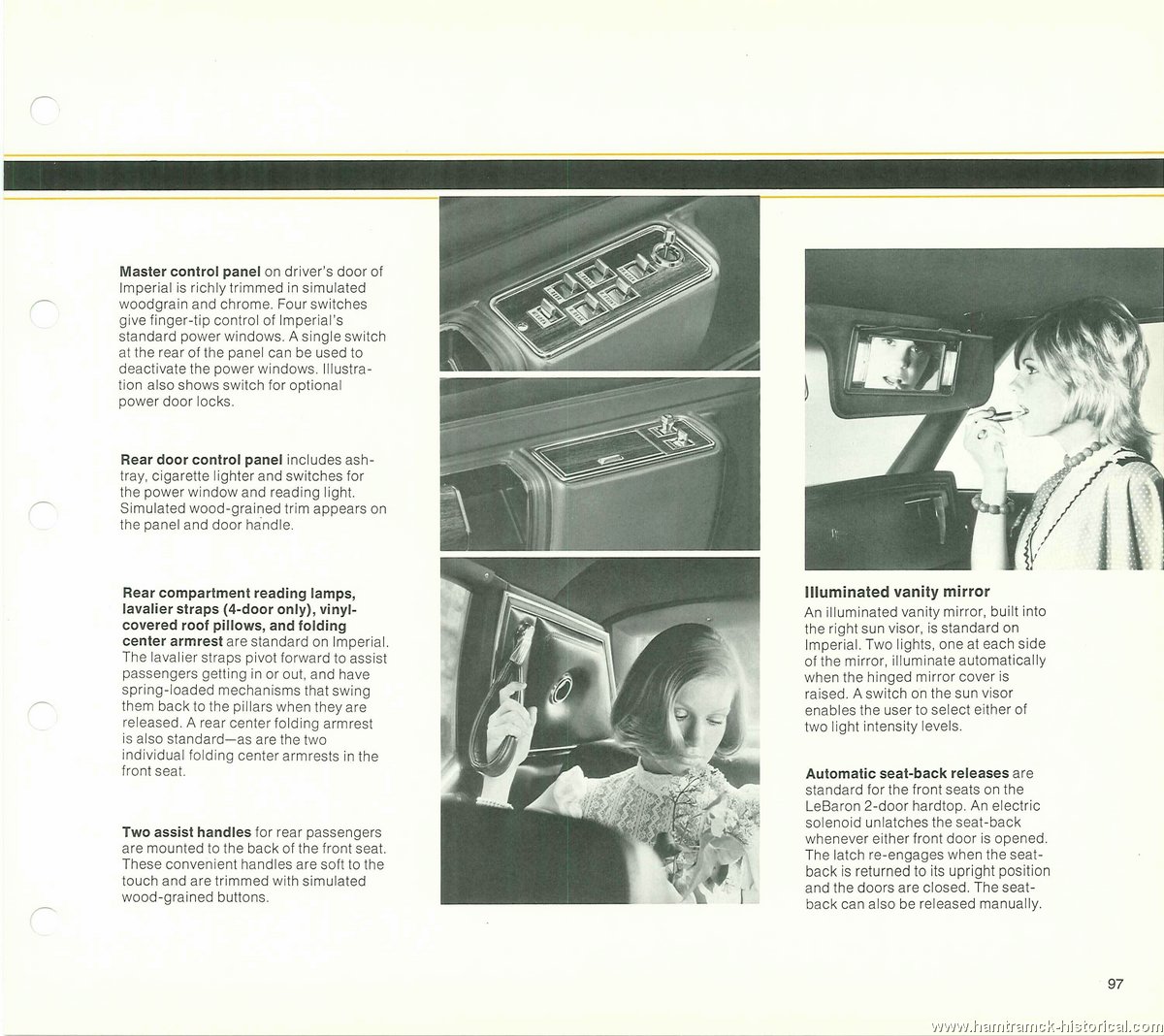 **Master control panel** on driver's door of Imperial is richly trimmed in simulated woodgrain and chrome. Four switches give finger-tip control of Imperial's standard power windows. A single switch at the rear of the panel can be used to deactivate the power windows. Illustration also shows switch for optional power door locks.

**Rear door control panel** includes ashtray, cigarette lighter and switches for the power window and reading light. Simulated wood-grained trim appears on the panel and door handle.

**Rear compartment reading lamps, lavalier straps (4-door only), vinyl-covered roof pillows, and folding center armrest** are standard on Imperial. The lavalier straps pivot forward to assist passengers getting in or out, and have spring-loaded mechanisms that swing them back to the pillars when they are released. A rear center folding armrest is also standard—as are the two individual folding center armrests in the front seat.

**Two assist handles** for rear passengers are mounted to the back of the front seat. These convenient handles are soft to the touch and are trimmed with simulated wood-grained buttons.

**Illuminated vanity mirror**
An illuminated vanity mirror, built into the right sun visor, is standard on Imperial. Two lights, one at each side of the mirror, illuminate automatically when the hinged mirror cover is raised. A switch on the sun visor enables the user to select either of two light intensity levels.

**Automatic seat-back releases** are standard for the front seats on the LeBaron 2-door hardtop. An electric solenoid unlatches the seat-back whenever either front door is opened. The latch re-engages when the seat-back is returned to its upright position and the doors are closed. The seat-back can also be released manually.

97

www.hamtramck-historical.com